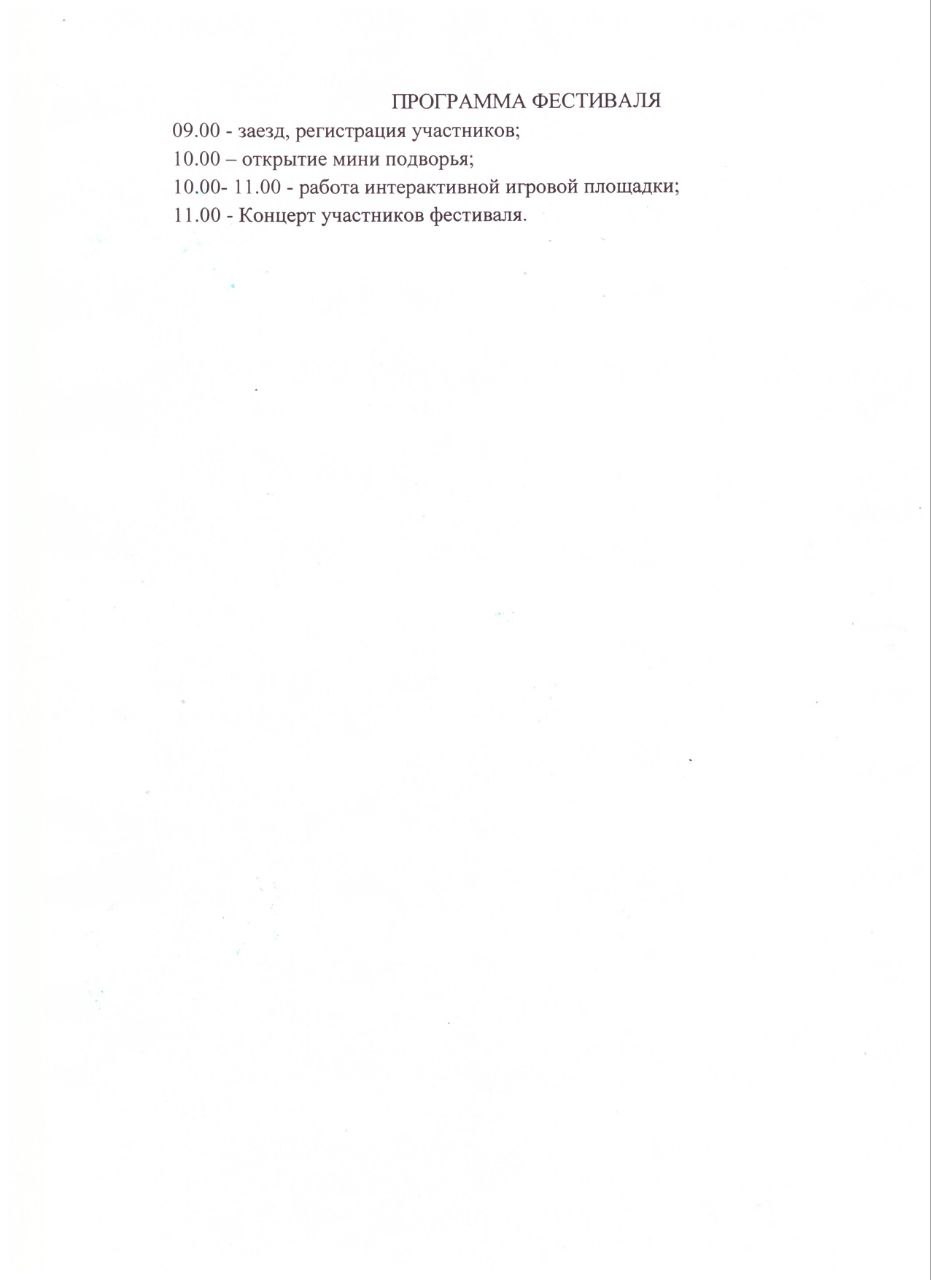 ПРОГРАММА ФЕСТИВАЛЯ

09.00 - заезд, регистрация участников;
10.00 – открытие мини подворья;
10.00- 11.00 - работа интерактивной игровой площадки;
11.00 - Концерт участников фестиваля.